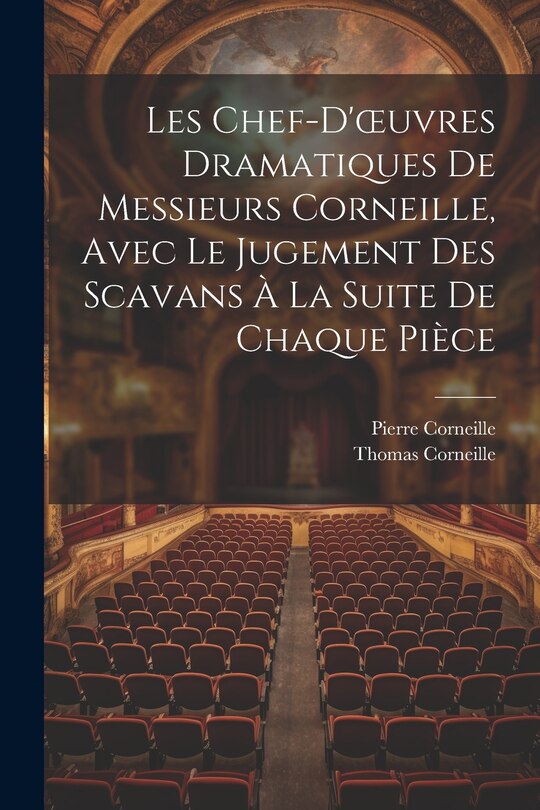 Les Chef-D'œuvres Dramatiques De Messieurs Corneille, Avec Le Jugement Des Scavans À La Suite De Chaque Pièce

Pierre Corneille
Thomas Corneille